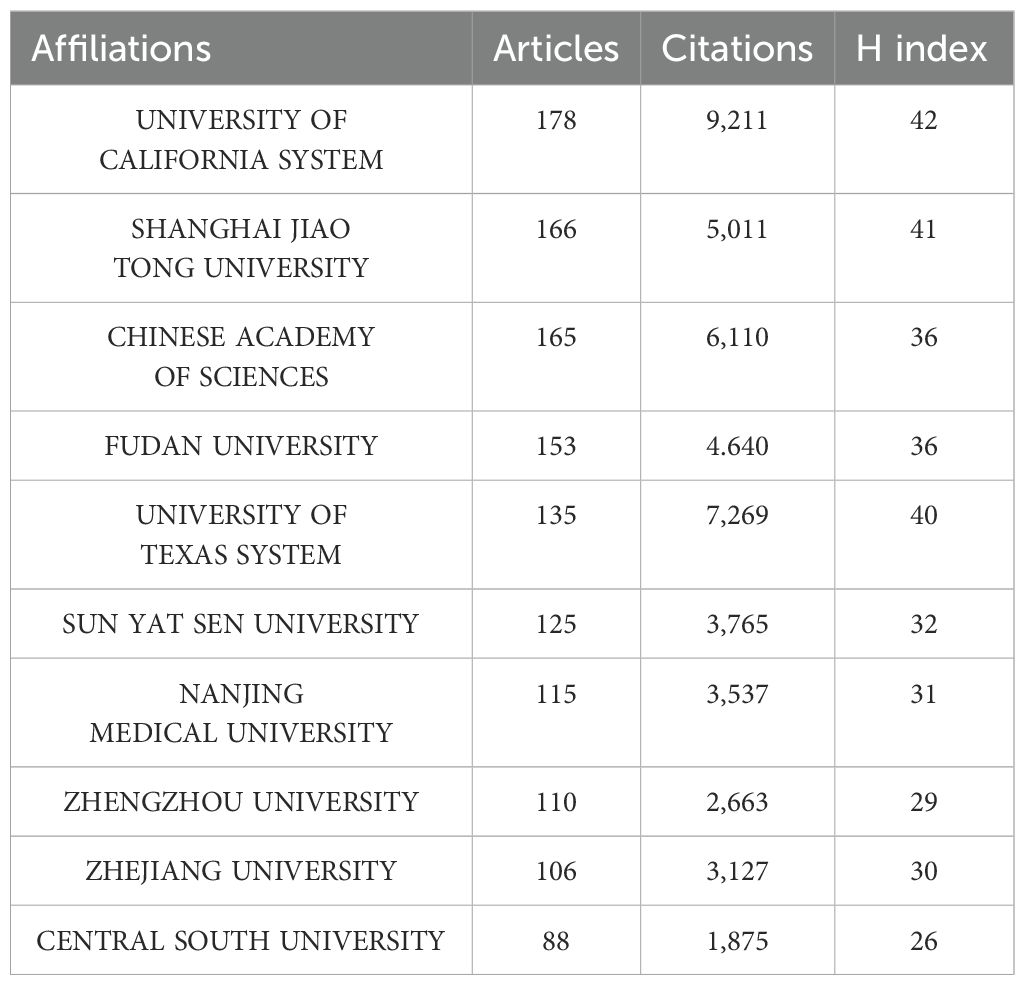 | Affiliations | Articles | Citations | H index |
|---|---|---|---|
| UNIVERSITY OF CALIFORNIA SYSTEM | 178 | 9,211 | 42 |
| SHANGHAI JIAO TONG UNIVERSITY | 166 | 5,011 | 41 |
| CHINESE ACADEMY OF SCIENCES | 165 | 6,110 | 36 |
| FUDAN UNIVERSITY | 153 | 4.640 | 36 |
| UNIVERSITY OF TEXAS SYSTEM | 135 | 7,269 | 40 |
| SUN YAT SEN UNIVERSITY | 125 | 3,765 | 32 |
| NANJING MEDICAL UNIVERSITY | 115 | 3,537 | 31 |
| ZHENGZHOU UNIVERSITY | 110 | 2,663 | 29 |
| ZHEJIANG UNIVERSITY | 106 | 3,127 | 30 |
| CENTRAL SOUTH UNIVERSITY | 88 | 1,875 | 26 |